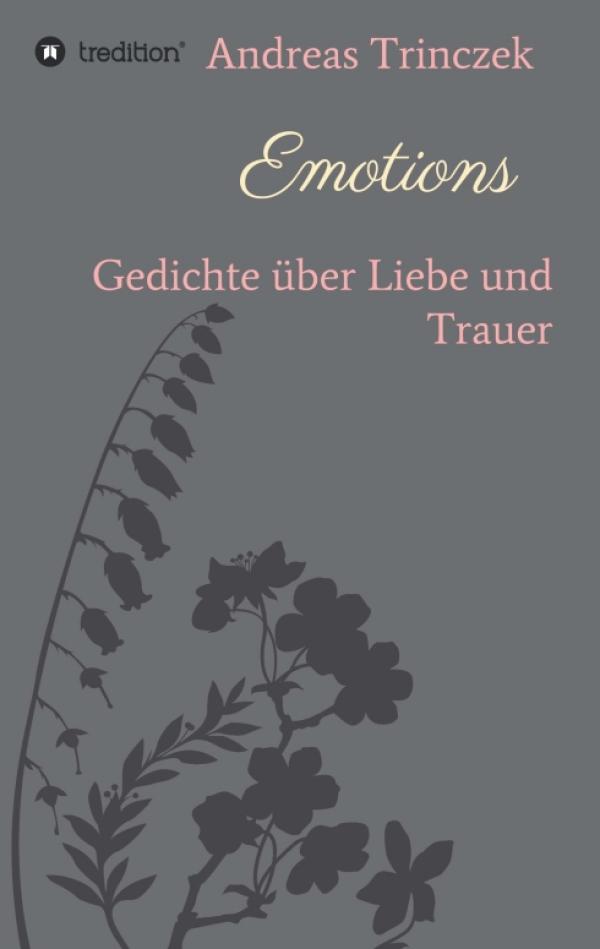 tredition®

Andreas Trinczek

Emotions

Gedichte über Liebe und Trauer